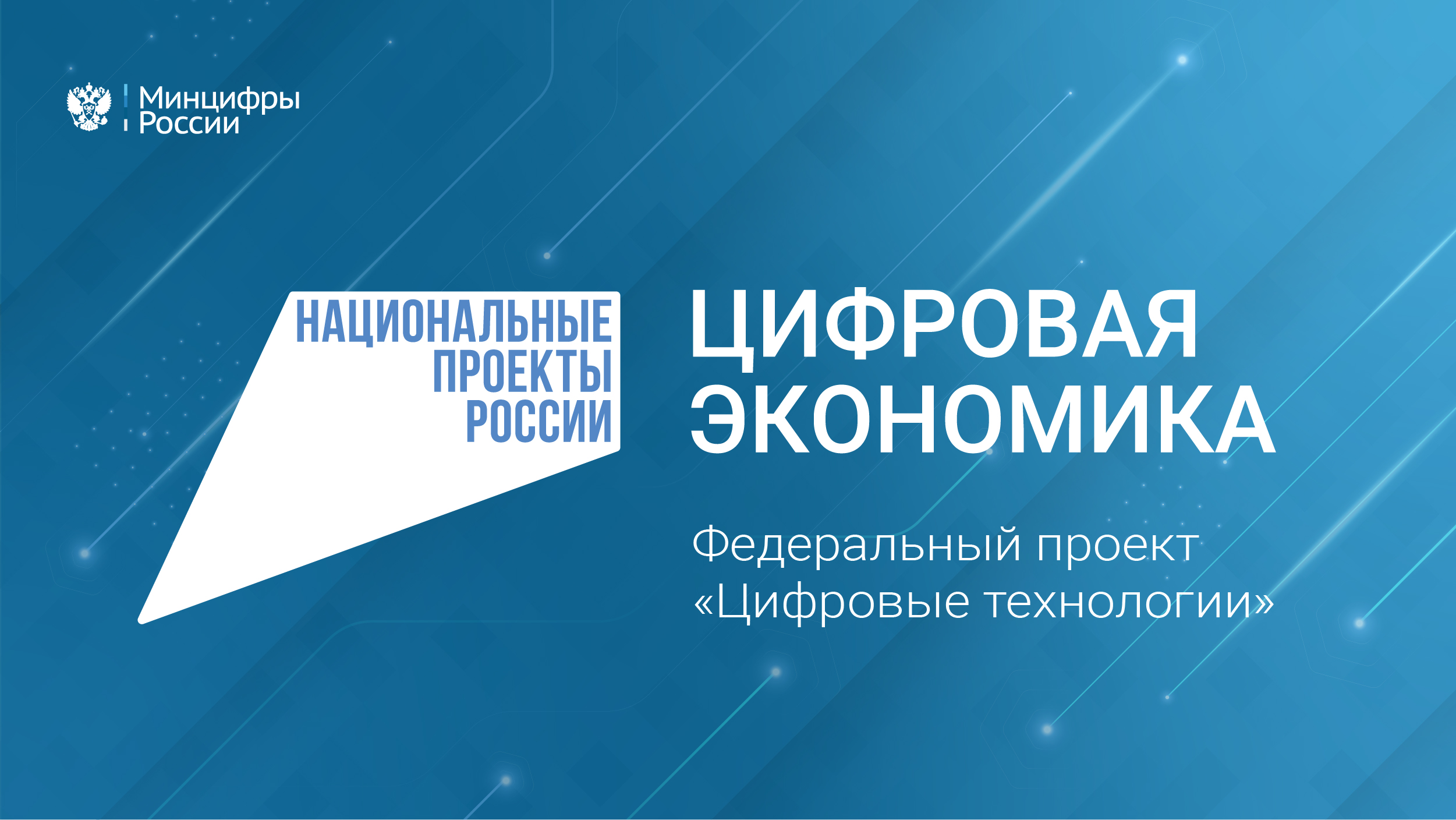 Минцифры России

НАЦИОНАЛЬНЫЕ ПРОЕКТЫ РОССИИ

ЦИФРОВАЯ ЭКОНОМИКА

Федеральный проект «Цифровые технологии»